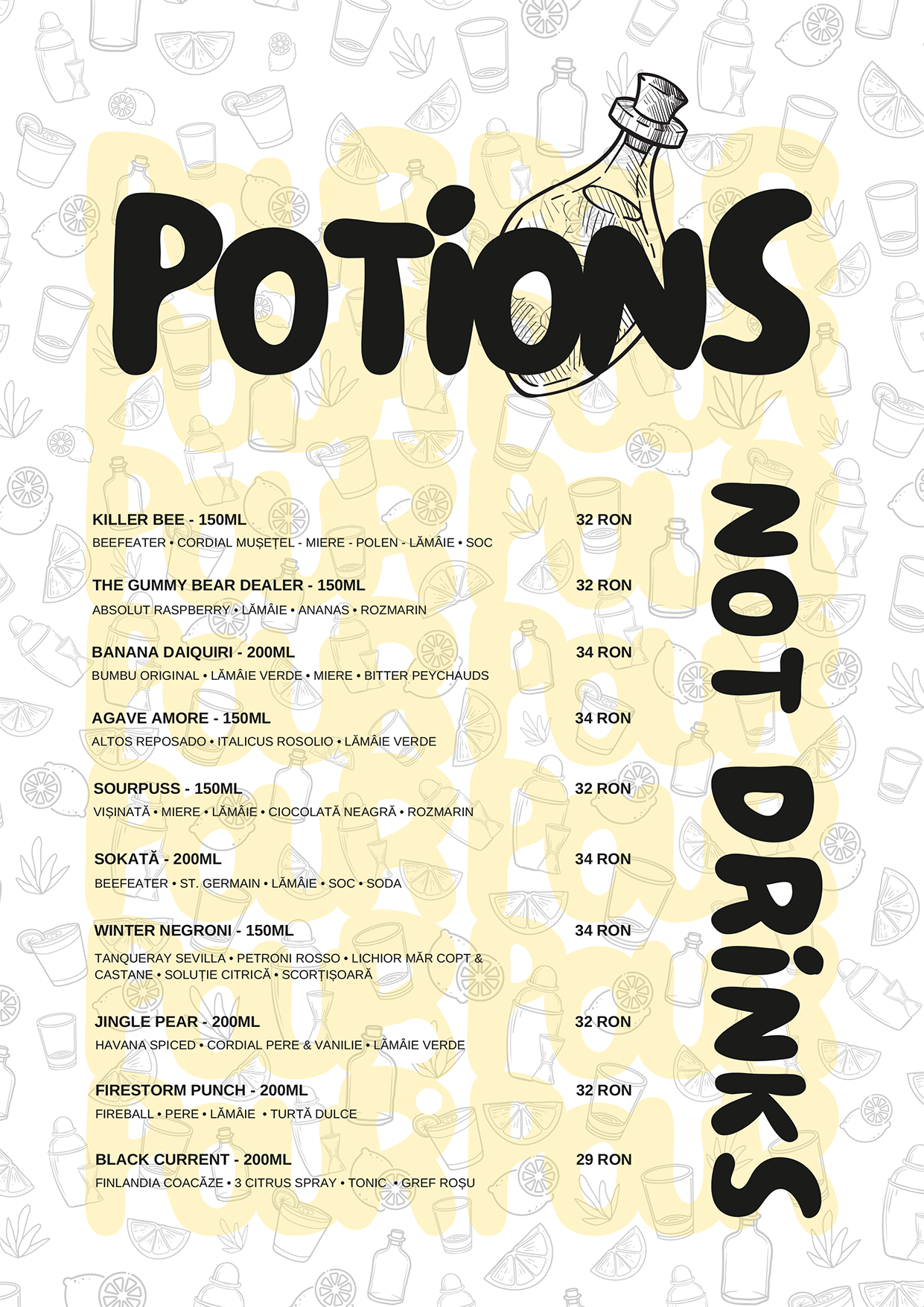 POTIONS

NOT DRINKS

KILLER BEE - 150ML 32 RON
BEEFEATER • CORDIAL MUȘEȚEL - MIERE - POLEN - LĂMÂIE • SOC

THE GUMMY BEAR DEALER - 150ML 32 RON
ABSOLUT RASPBERRY • LĂMÂIE • ANANAS • ROZMARIN

BANANA DAIQUIRI - 200ML 34 RON
BUMBU ORIGINAL • LĂMÂIE VERDE • MIERE • BITTER PEYCHAUDS

AGAVE AMORE - 150ML 34 RON
ALTOS REPOSADO • ITALICUS ROSOLIO • LĂMÂIE VERDE

SOURPUSS - 150ML 32 RON
VIȘINATĂ • MIERE • LĂMÂIE • CIOCOLATĂ NEAGRĂ • ROZMARIN

SOKATĂ - 200ML 34 RON
BEEFEATER • ST. GERMAIN • LĂMÂIE • SOC • SODA

WINTER NEGRONI - 150ML 34 RON
TANQUERAY SEVILLA • PETRONI ROSSO • LICHIOR MĂR COPT & CASTANE • SOLUȚIE CITRICĂ • SCORȚIȘOARĂ

JINGLE PEAR - 200ML 32 RON
HAVANA SPICED • CORDIAL PERE & VANILIE • LĂMÂIE VERDE

FIRESTORM PUNCH - 200ML 32 RON
FIREBALL • PERE • LĂMÂIE • TURTĂ DULCE

BLACK CURRENT - 200ML 29 RON
FINLANDIA COACĂZE • 3 CITRUS SPRAY • TONIC • GREF ROȘU